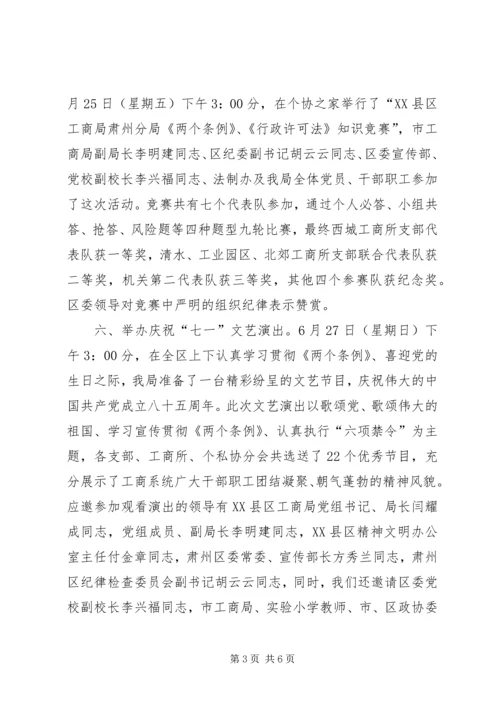 月25日（星期五）下午3：00分，在个协之家举行了“XX县区工商局肃州分局《两个条例》、《行政许可法》知识竞赛”，市工商局副局长李明建同志、区纪委副书记胡云云同志、区委宣传部、党校副校长李兴福同志、法制办及我局全体党员、干部职工参加了这次活动。竞赛共有七个代表队参加，通过个人必答、小组共答、抢答、风险题等四种题型九轮比赛，最终西城工商所支部代表队获一等奖，清水、工业园区、北郊工商所支部联合代表队获二等奖，机关第二代表队获三等奖，其他四个参赛队获纪念奖。区委领导对竞赛中严明的组织纪律表示赞赏。

六、举办庆祝“七一”文艺演出。6月27日（星期日）下午3：00分，在全区上下认真学习贯彻《两个条例》、喜迎党的生日之际，我局准备了一台精彩纷呈的文艺节目，庆祝伟大的中国共产党成立八十五周年。此次文艺演出以歌颂党、歌颂伟大的祖国、学习宣传贯彻《两个条例》、认真执行“六项禁令”为主题，各支部、工商所、个私协分会共选送了22个优秀节目，充分展示了工商系统广大干部职工团结凝聚、朝气蓬勃的精神风貌。应邀参加观看演出的领导有XX县区工商局党组书记、局长闫耀成同志，党组成员、副局长李明建同志，XX县区精神文明办公室主任付金章同志，肃州区委常委、宣传部长方秀兰同志，肃州区纪律检查委员会副书记胡云云同志，同时，我们还邀请区委党校副校长李兴福同志，市工商局、实验小学教师、市、区政协委

第3页 共6页